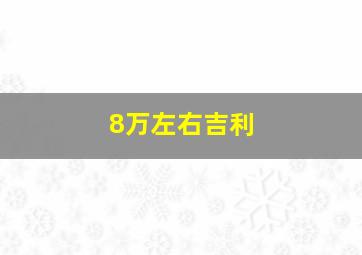 8万左右吉利